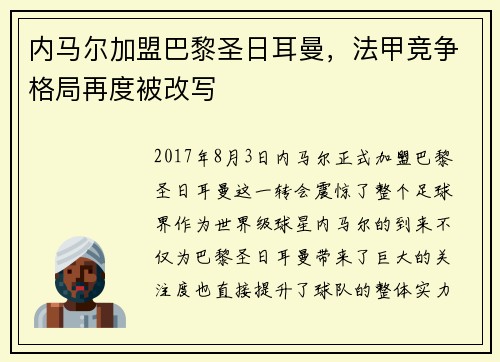 内马尔加盟巴黎圣日耳曼，法甲竞争格局再度被改写

2017年8月3日内马尔正式加盟巴黎圣日耳曼这一转会震惊了整个足球界作为世界级球星内马尔的到来不仅为巴黎圣日耳曼带来了巨大的关注度也直接提升了球队的整体实力